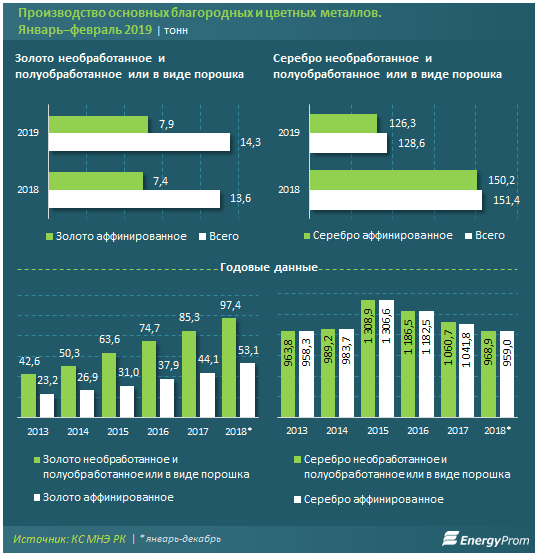 Производство основных благородных и цветных металлов. Январь–февраль 2019 | тонн

Золото необработанное и полуобработанное или в виде порошка

2019
7,9
14,3

2018
7,4
13,6

Золото аффинированное
Всего

Серебро необработанное и полуобработанное или в виде порошка

2019
126,3
128,6

2018
150,2
151,4

Серебро аффинированное
Всего

Годовые данные

42,6
23,2
50,3
26,9
63,6
31,0
74,7
37,9
85,3
44,1
97,4
53,1

2013 2014 2015 2016 2017 2018*

Золото необработанное и полуобработанное или в виде порошка
Золото аффинированное

963,8
958,3
989,2
983,7
1 308,9
1 306,6
1 186,5
1 182,5
1 060,7
1 041,8
968,9
959,0

2013 2014 2015 2016 2017 2018*

Серебро необработанное и полуобработанное или в виде порошка
Серебро аффинированное

Источник: КС МНЭ РК | * январь-декабрь

EnergyProm